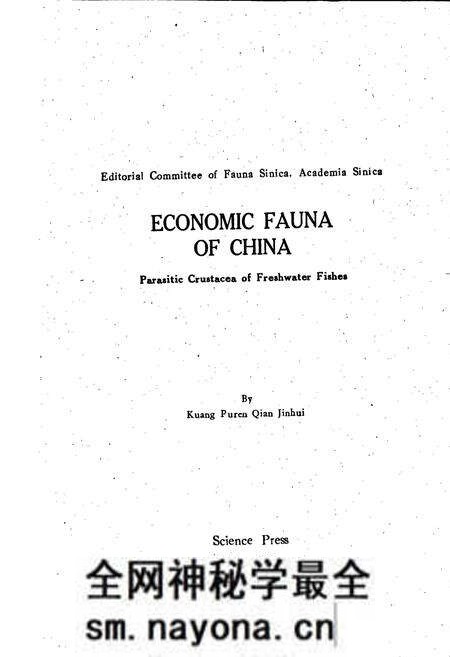 Editorial Committee of Fauna Sinica, Academia Sinica

ECONOMIC FAUNA
OF CHINA

Parasitic Crustacea of Freshwater Fishes

By
Kuang Puren Qian Jinhui

Science Press

全网神秘学最全
sm.nayona.cn